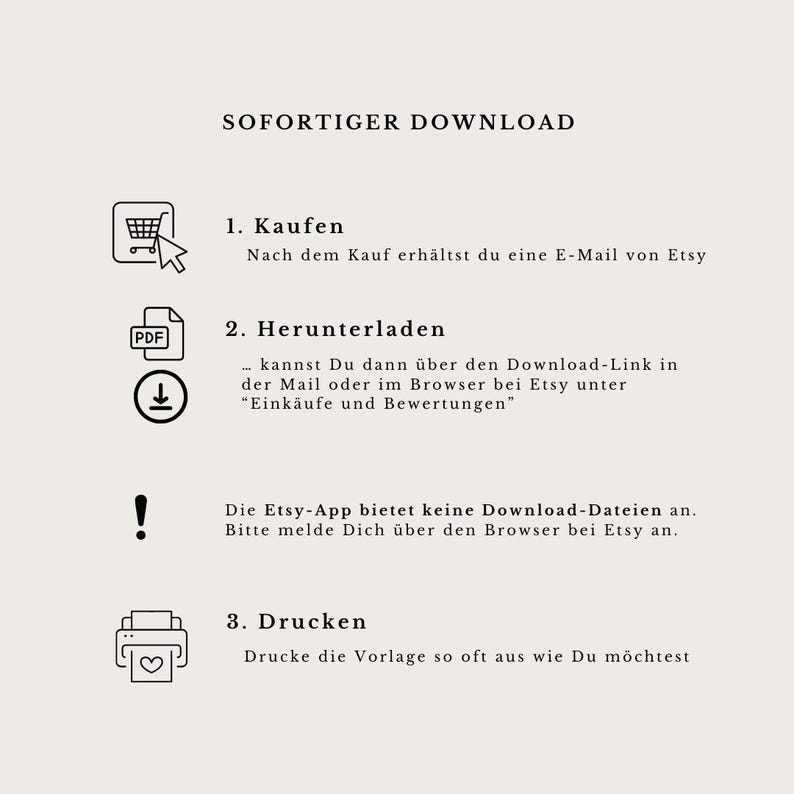 SOFORTIGER DOWNLOAD

1. Kaufen

Nach dem Kauf erhältst du eine E-Mail von Etsy

PDF

2. Herunterladen

… kannst Du dann über den Download-Link in der Mail oder im Browser bei Etsy unter “Einkäufe und Bewertungen”

!

Die Etsy-App bietet keine Download-Dateien an. Bitte melde Dich über den Browser bei Etsy an.

3. Drucken

Drucke die Vorlage so oft aus wie Du möchtest